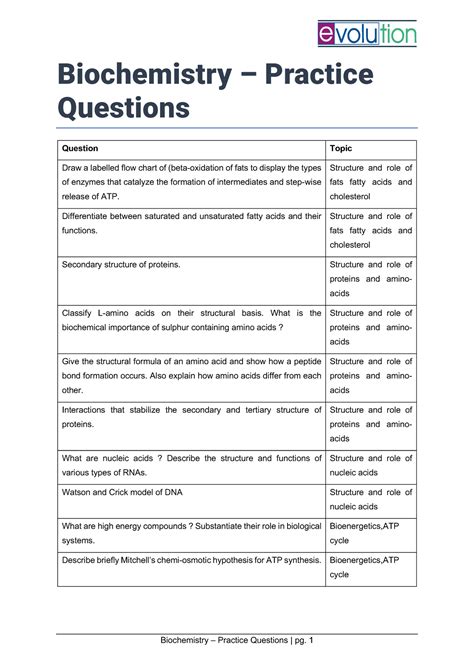 evolution

Biochemistry – Practice Questions

| Question | Topic |
|---|---|
| Draw a labelled flow chart of (beta-oxidation of fats to display the types of enzymes that catalyze the formation of intermediates and step-wise release of ATP. | Structure and role of fats fatty acids and cholesterol |
| Differentiate between saturated and unsaturated fatty acids and their functions. | Structure and role of fats fatty acids and cholesterol |
| Secondary structure of proteins. | Structure and role of proteins and amino-acids |
| Classify L-amino acids on their structural basis. What is the biochemical importance of sulphur containing amino acids ? | Structure and role of proteins and amino-acids |
| Give the structural formula of an amino acid and show how a peptide bond formation occurs. Also explain how amino acids differ from each other. | Structure and role of proteins and amino-acids |
| Interactions that stabilize the secondary and tertiary structure of proteins. | Structure and role of proteins and amino-acids |
| What are nucleic acids ? Describe the structure and functions of various types of RNAs. | Structure and role of nucleic acids |
| Watson and Crick model of DNA | Structure and role of nucleic acids |
| What are high energy compounds ? Substantiate their role in biological systems. | Bioenergetics,ATP cycle |
| Describe briefly Mitchell's chemi-osmotic hypothesis for ATP synthesis. | Bioenergetics,ATP cycle |

Biochemistry – Practice Questions | pg. 1